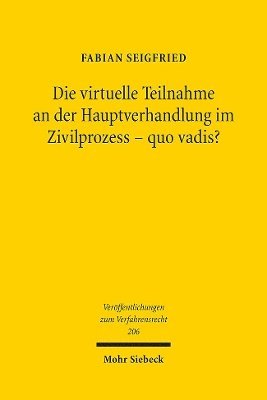 FABIAN SEIGFRIED

Die virtuelle Teilnahme an der Hauptverhandlung im Zivilprozess – quo vadis?

Veröffentlichungen zum Verfahrensrecht 206

Mohr Siebeck